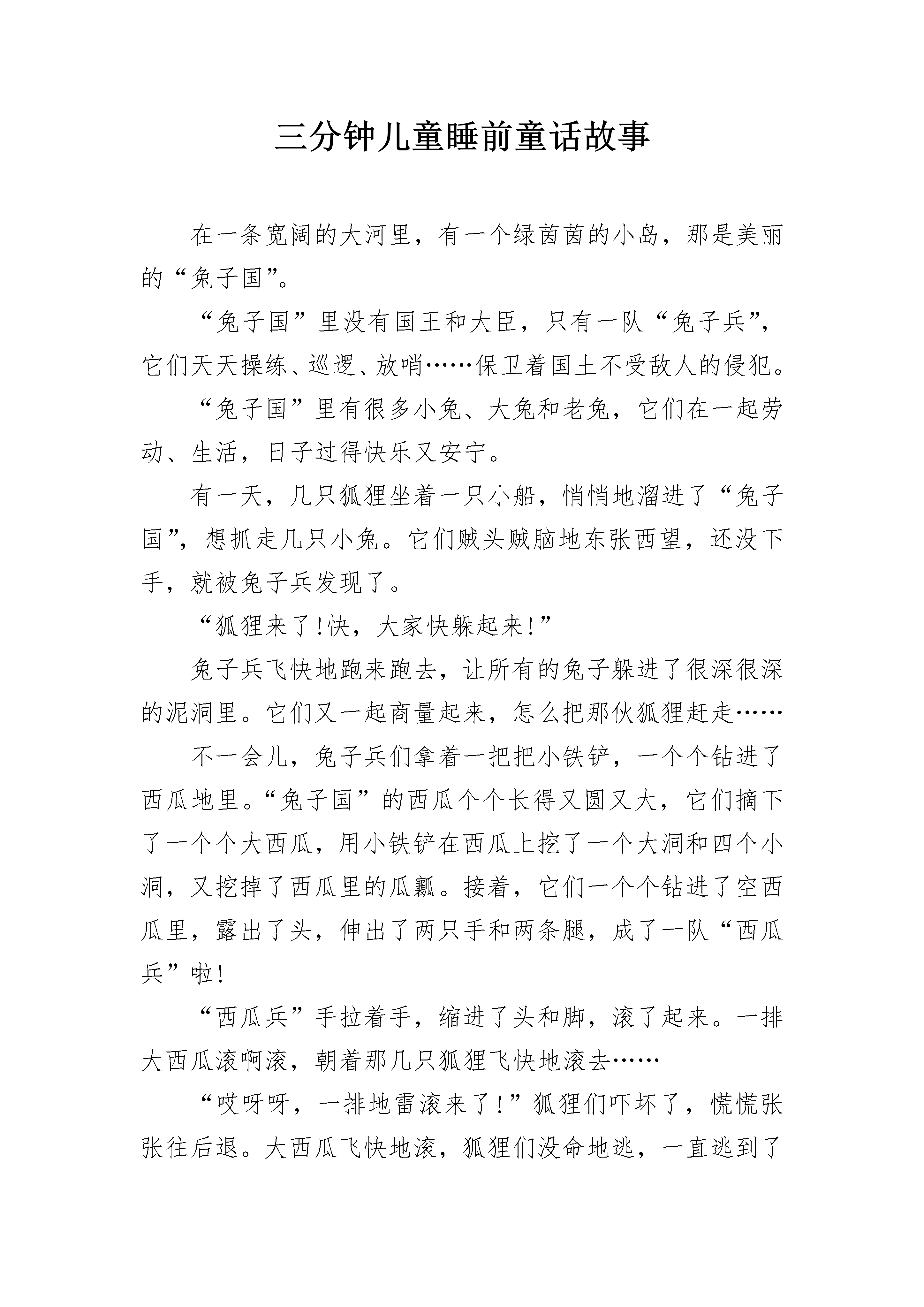 三分钟儿童睡前童话故事

在一条宽阔的大河里，有一个绿茵茵的小岛，那是美丽的“兔子国”。

“兔子国”里没有国王和大臣，只有一队“兔子兵”，它们天天操练、巡逻、放哨……保卫着国土不受敌人的侵犯。

“兔子国”里有很多小兔、大兔和老兔，它们在一起劳动、生活，日子过得快乐又安宁。

有一天，几只狐狸坐着一只小船，悄悄地溜进了“兔子国”，想抓走几只小兔。它们贼头贼脑地东张西望，还没下手，就被兔子兵发现了。

“狐狸来了!快，大家快躲起来!”

兔子兵飞快地跑来跑去，让所有的兔子躲进了很深很深的泥洞里。它们又一起商量起来，怎么把那伙狐狸赶走……

不一会儿，兔子兵们拿着一把把小铁铲，一个个钻进了西瓜地里。“兔子国”的西瓜个个长得又圆又大，它们摘下了一个个大西瓜，用小铁铲在西瓜上挖了一个大洞和四个小洞，又挖掉了西瓜里的瓜瓤。接着，它们一个个钻进了空西瓜里，露出了头，伸出了两只手和两条腿，成了一队“西瓜兵”啦!

“西瓜兵”手拉着手，缩进了头和脚，滚了起来。一排大西瓜滚啊滚，朝着那几只狐狸飞快地滚去……

“哎呀呀，一排地雷滚来了!”狐狸们吓坏了，慌慌张张往后退。大西瓜飞快地滚，狐狸们没命地逃，一直逃到了